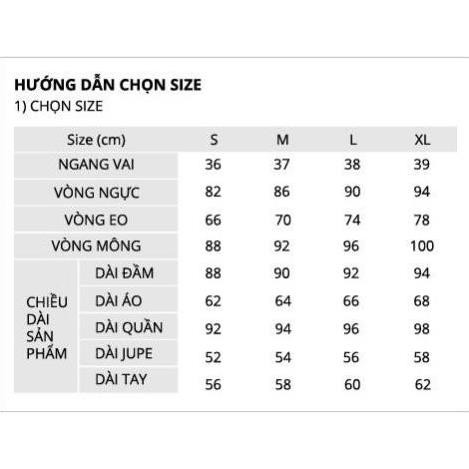 HƯỚNG DẪN CHỌN SIZE
1) CHỌN SIZE

| Size (cm) | | S | M | L | XL |
|---|---|---|---|---|---|
| NGANG VAI | | 36 | 37 | 38 | 39 |
| VÒNG NGỰC | | 82 | 86 | 90 | 94 |
| VÒNG EO | | 66 | 70 | 74 | 78 |
| VÒNG MÔNG | | 88 | 92 | 96 | 100 |
| CHIỀU DÀI SẢN PHẨM | DÀI ĐẦM | 88 | 90 | 92 | 94 |
| | DÀI ÁO | 62 | 64 | 66 | 68 |
| | DÀI QUẦN | 92 | 94 | 96 | 98 |
| | DÀI JUPE | 52 | 54 | 56 | 58 |
| | DÀI TAY | 56 | 58 | 60 | 62 |